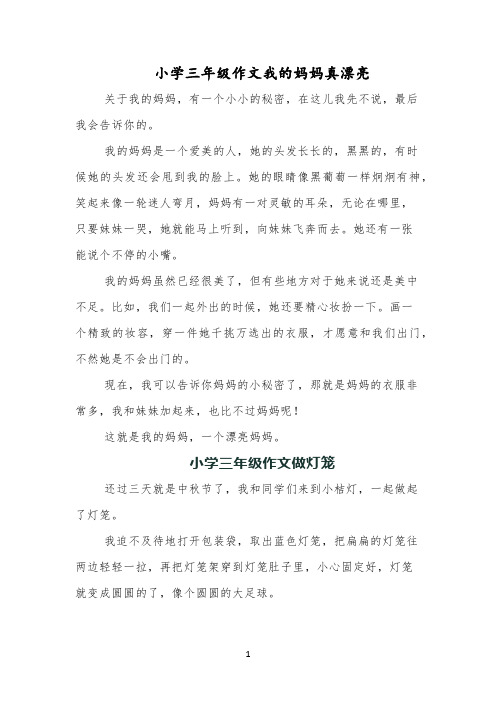 小学三年级作文我的妈妈真漂亮

关于我的妈妈，有一个小小的秘密，在这儿我先不说，最后我会告诉你的。

我的妈妈是一个爱美的人，她的头发长长的，黑黑的，有时候她的头发还会甩到我的脸上。她的眼睛像黑葡萄一样炯炯有神，笑起来像一轮迷人弯月，妈妈有一对灵敏的耳朵，无论在哪里，只要妹妹一哭，她就能马上听到，向妹妹飞奔而去。她还有一张能说个不停的小嘴。

我的妈妈虽然已经很美了，但有些地方对于她来说还是美中不足。比如，我们一起外出的时候，她还要精心妆扮一下。画一个精致的妆容，穿一件她千挑万选出的衣服，才愿意和我们出门，不然她是不会出门的。

现在，我可以告诉你妈妈的小秘密了，那就是妈妈的衣服非常多，我和妹妹加起来，也比不过妈妈呢！

这就是我的妈妈，一个漂亮妈妈。

小学三年级作文做灯笼

还过三天就是中秋节了，我和同学们来到小桔灯，一起做起了灯笼。

我迫不及待地打开包装袋，取出蓝色灯笼，把扁扁的灯笼往两边轻轻一拉，再把灯笼架穿到灯笼肚子里，小心固定好，灯笼就变成圆圆的了，像个圆圆的大足球。

1